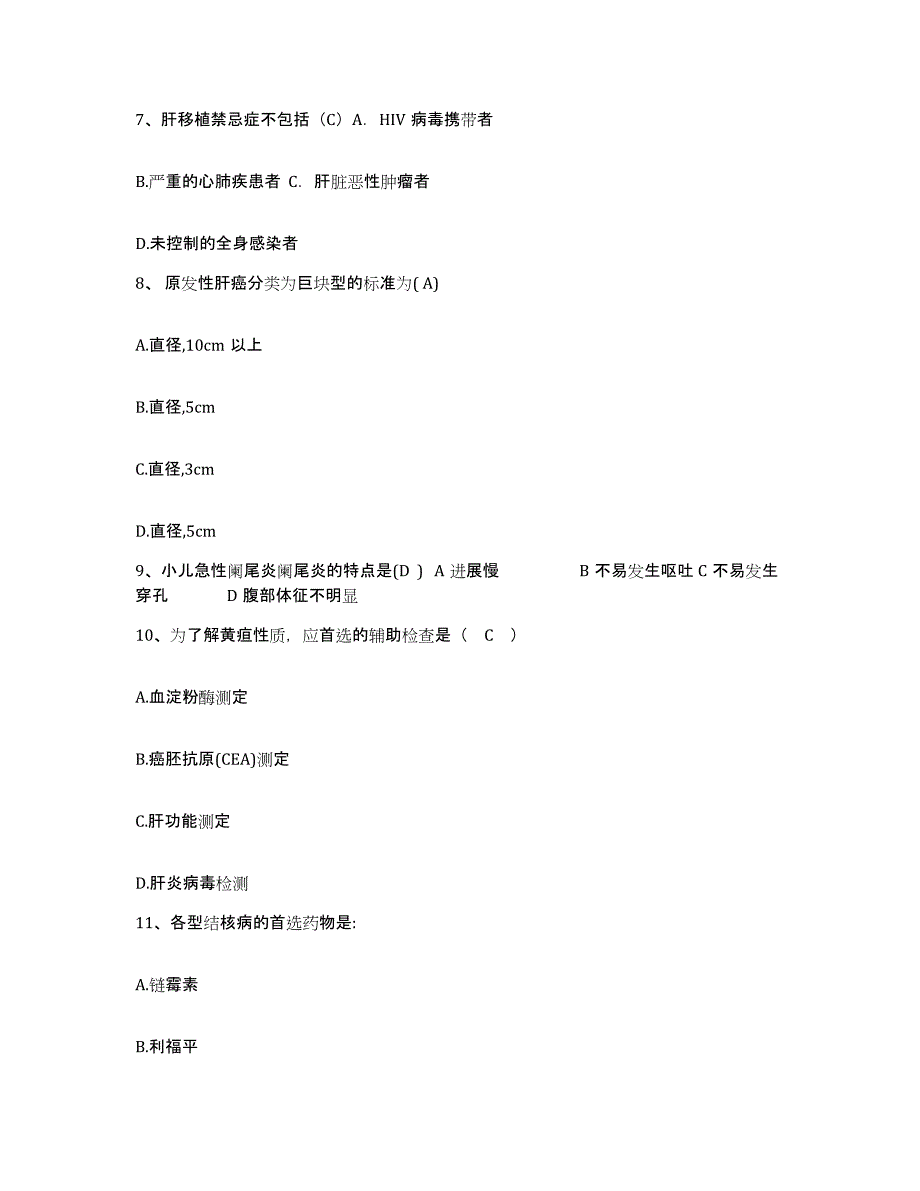 7、肝移植禁忌症不包括（C）A. HIV 病毒携带者

B.严重的心肺疾患者 C. 肝脏恶性肿瘤者

D.未控制的全身感染者

8、 原发性肝癌分类为巨块型的标准为( A)

A.直径,10cm 以上

B.直径,5cm

C.直径,3cm

D.直径,5cm

9、小儿急性阑尾炎阑尾炎的特点是(D ) A 进展慢 B 不易发生呕吐 C 不易发生穿孔 D 腹部体征不明显

10、为了解黄疸性质，应首选的辅助检查是（ C ）

A.血淀粉酶测定

B.癌胚抗原(CEA)测定

C.肝功能测定

D.肝炎病毒检测

11、各型结核病的首选药物是:

A.链霉素

B.利福平